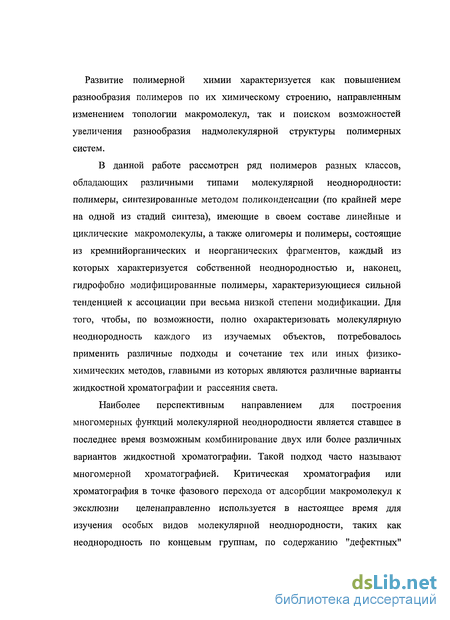 Развитие полимерной химии характеризуется как повышением разнообразия полимеров по их химическому строению, направленным изменением топологии макромолекул, так и поиском возможностей увеличения разнообразия надмолекулярной структуры полимерных систем.

В данной работе рассмотрен ряд полимеров разных классов, обладающих различными типами молекулярной неоднородности: полимеры, синтезированные методом поликонденсации (по крайней мере на одной из стадий синтеза), имеющие в своем составе линейные и циклические макромолекулы, а также олигомеры и полимеры, состоящие из кремнийорганических и неорганических фрагментов, каждый из которых характеризуется собственной неоднородностью и, наконец, гидрофобно модифицированные полимеры, характеризующиеся сильной тенденцией к ассоциации при весьма низкой степени модификации. Для того, чтобы, по возможности, полно охарактеризовать молекулярную неоднородность каждого из изучаемых объектов, потребовалось применить различные подходы и сочетание тех или иных физико-химических методов, главными из которых являются различные варианты жидкостной хроматографии и рассеяния света.

Наиболее перспективным направлением для построения многомерных функций молекулярной неоднородности является ставшее в последнее время возможным комбинирование двух или более различных вариантов жидкостной хроматографии. Такой подход часто называют многомерной хроматографией. Критическая хроматография или хроматография в точке фазового перехода от адсорбции макромолекул к эксклюзии целенаправленно используется в настоящее время для изучения особых видов молекулярной неоднородности, таких как неоднородность по концевым группам, по содержанию "дефектных"

dsLib.net
библиотека диссертаций